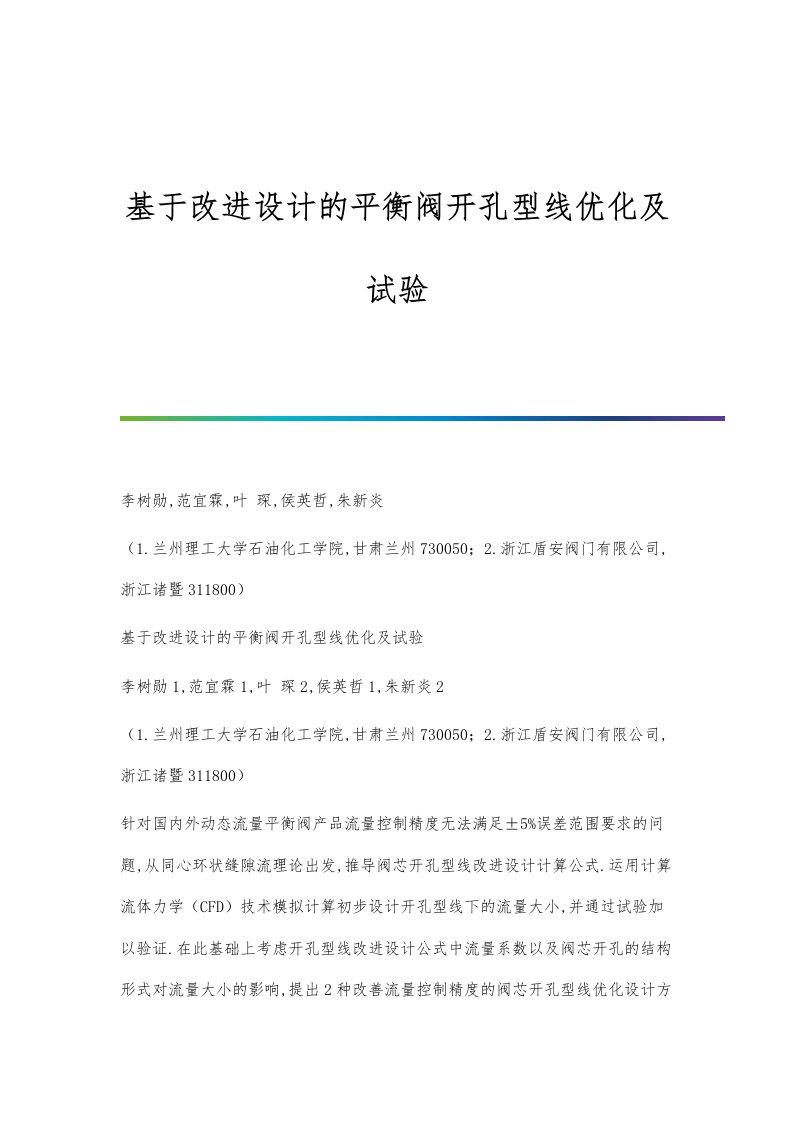 基于改进设计的平衡阀开孔型线优化及试验

李树勋,范宜霖,叶 琛,侯英哲,朱新炎

（1.兰州理工大学石油化工学院,甘肃兰州730050；2.浙江盾安阀门有限公司,浙江诸暨311800）

基于改进设计的平衡阀开孔型线优化及试验

李树勋1,范宜霖1,叶 琛2,侯英哲1,朱新炎2

（1.兰州理工大学石油化工学院,甘肃兰州730050；2.浙江盾安阀门有限公司,浙江诸暨311800）

针对国内外动态流量平衡阀产品流量控制精度无法满足±5%误差范围要求的问题,从同心环状缝隙流理论出发,推导阀芯开孔型线改进设计计算公式.运用计算流体力学（CFD）技术模拟计算初步设计开孔型线下的流量大小,并通过试验加以验证.在此基础上考虑开孔型线改进设计公式中流量系数以及阀芯开孔的结构形式对流量大小的影响,提出2种改善流量控制精度的阀芯开孔型线优化设计方